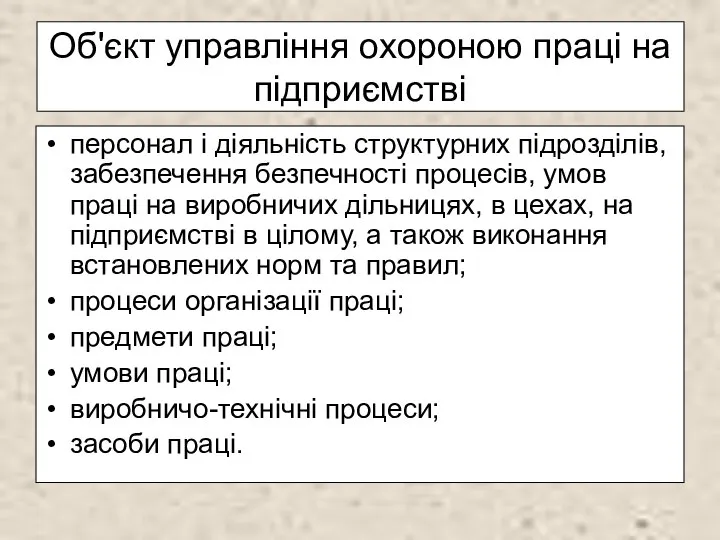 Об'єкт управління охороною праці на підприємстві

• персонал і діяльність структурних підрозділів, забезпечення безпечності процесів, умов праці на виробничих дільницях, в цехах, на підприємстві в цілому, а також виконання встановлених норм та правил;
• процеси організації праці;
• предмети праці;
• умови праці;
• виробничо-технічні процеси;
• засоби праці.